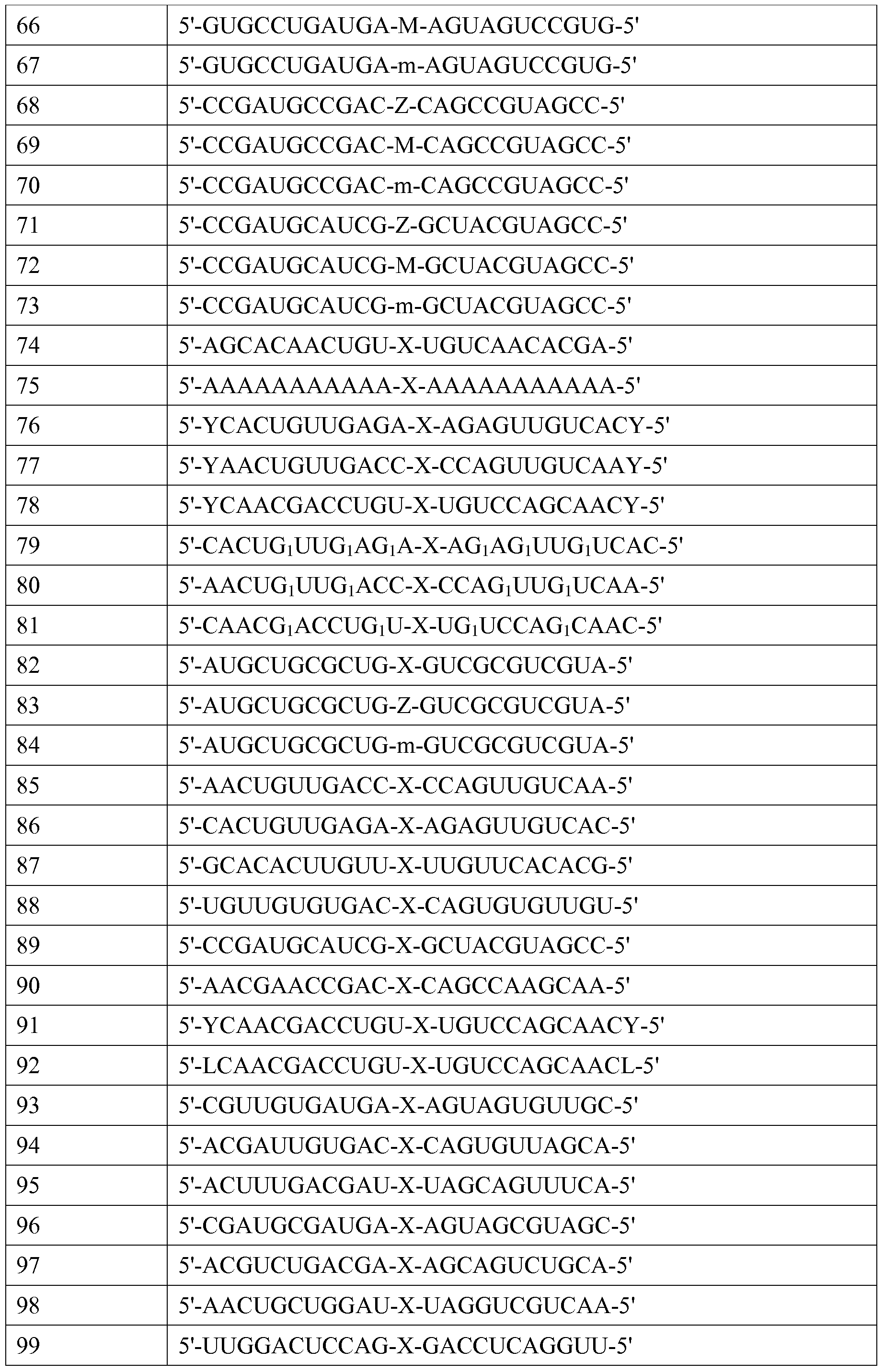 | 66 | 5'-GUGCCUGAUGA-M-AGUAGUCCGUG-5' |
|---|---|
| 67 | 5'-GUGCCUGAUGA-m-AGUAGUCCGUG-5' |
| 68 | 5'-CCGAUGCCGAC-Z-CAGCCGUAGCC-5' |
| 69 | 5'-CCGAUGCCGAC-M-CAGCCGUAGCC-5' |
| 70 | 5'-CCGAUGCCGAC-m-CAGCCGUAGCC-5' |
| 71 | 5'-CCGAUGCAUCG-Z-GCUACGUAGCC-5' |
| 72 | 5'-CCGAUGCAUCG-M-GCUACGUAGCC-5' |
| 73 | 5'-CCGAUGCAUCG-m-GCUACGUAGCC-5' |
| 74 | 5'-AGCACAACUGU-X-UGUCAACACGA-5' |
| 75 | 5'-AAAAAAAAAAA-X-AAAAAAAAAAA-5' |
| 76 | 5'-YCACUGUUGAGA-X-AGAGUUGUCACY-5' |
| 77 | 5'-YAACUGUUGACC-X-CCAGUUGUCAAY-5' |
| 78 | 5'-YCAACGACCUGU-X-UGUCCAGCAACY-5' |
| 79 | 5'-CACUG$_1$UUG$_1$AG$_1$A-X-AG$_1$AG$_1$UUG$_1$UCAC-5' |
| 80 | 5'-AACUG$_1$UUG$_1$ACC-X-CCAG$_1$UUG$_1$UCAA-5' |
| 81 | 5'-CAACG$_1$ACCUG$_1$U-X-UG$_1$UCCAG$_1$CAAC-5' |
| 82 | 5'-AUGCUGCGCUG-X-GUCGCGUCGUA-5' |
| 83 | 5'-AUGCUGCGCUG-Z-GUCGCGUCGUA-5' |
| 84 | 5'-AUGCUGCGCUG-m-GUCGCGUCGUA-5' |
| 85 | 5'-AACUGUUGACC-X-CCAGUUGUCAA-5' |
| 86 | 5'-CACUGUUGAGA-X-AGAGUUGUCAC-5' |
| 87 | 5'-GCACACUUGUU-X-UUGUUCACACG-5' |
| 88 | 5'-UGUUGUGUGAC-X-CAGUGUGUUGU-5' |
| 89 | 5'-CCGAUGCAUCG-X-GCUACGUAGCC-5' |
| 90 | 5'-AACGAACCGAC-X-CAGCCAAGCAA-5' |
| 91 | 5'-YCAACGACCUGU-X-UGUCCAGCAACY-5' |
| 92 | 5'-LCAACGACCUGU-X-UGUCCAGCAACL-5' |
| 93 | 5'-CGUUGUGAUGA-X-AGUAGUGUUGC-5' |
| 94 | 5'-ACGAUUGUGAC-X-CAGUGUUAGCA-5' |
| 95 | 5'-ACUUUGACGAU-X-UAGCAGUUUCA-5' |
| 96 | 5'-CGAUGCGAUGA-X-AGUAGCGUAGC-5' |
| 97 | 5'-ACGUCUGACGA-X-AGCAGUCUGCA-5' |
| 98 | 5'-AACUGCUGGAU-X-UAGGUCGUCAA-5' |
| 99 | 5'-UUGGACUCCAG-X-GACCUCAGGUU-5' |